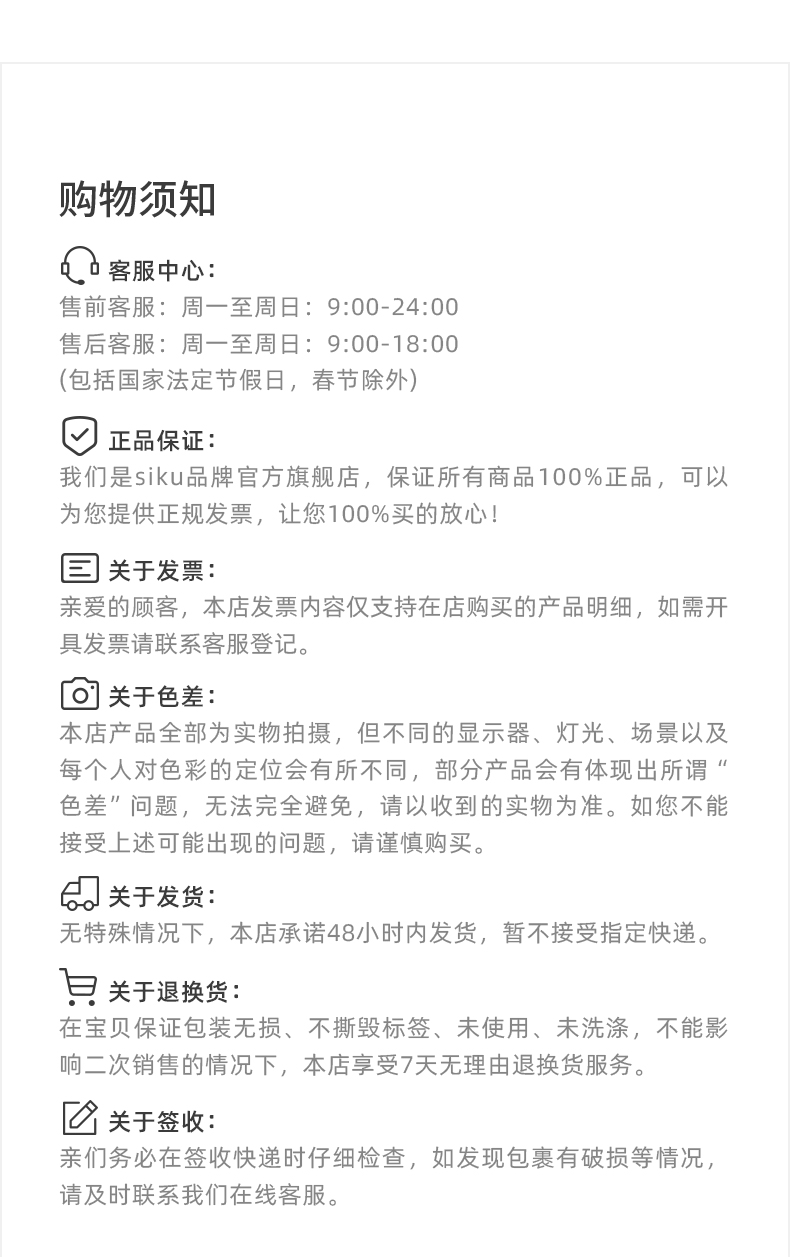 购物须知

客服中心：
售前客服：周一至周日：9:00-24:00
售后客服：周一至周日：9:00-18:00
(包括国家法定节假日，春节除外)

正品保证：
我们是siku品牌官方旗舰店，保证所有商品100%正品，可以为您提供正规发票，让您100%买的放心！

关于发票：
亲爱的顾客，本店发票内容仅支持在店购买的产品明细，如需开具发票请联系客服登记。

关于色差：
本店产品全部为实物拍摄，但不同的显示器、灯光、场景以及每个人对色彩的定位会有所不同，部分产品会有体现出所谓“色差”问题，无法完全避免，请以收到的实物为准。如您不能接受上述可能出现的问题，请谨慎购买。

关于发货：
无特殊情况下，本店承诺48小时内发货，暂不接受指定快递。

关于退换货：
在宝贝保证包装无损、不撕毁标签、未使用、未洗涤，不能影响二次销售的情况下，本店享受7天无理由退换货服务。

关于签收：
亲们务必在签收快递时仔细检查，如发现包裹有破损等情况，请及时联系我们在线客服。